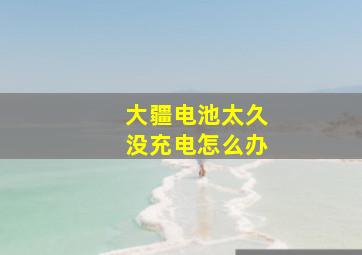 大疆电池太久
没充电怎么办